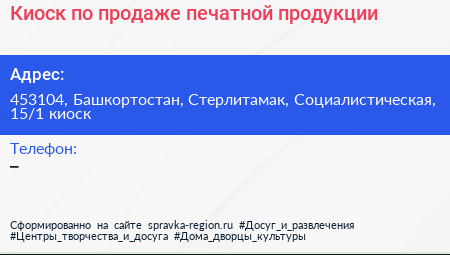 Киоск по продаже печатной продукции

Адрес:

453104, Башкортостан, Стерлитамак, Социалистическая, 15/1 киоск

Телефон:

–

Сформированно на сайте spravka-region.ru #Досуг_и_развлечения #Центры_творчества_и_досуга #Дома_дворцы_культуры